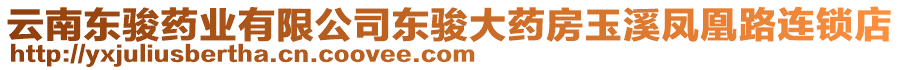 云南东骏药业有限公司东骏大药房玉溪凤凰路连锁店
http://yxjuliusbertha.cn.coovee.com